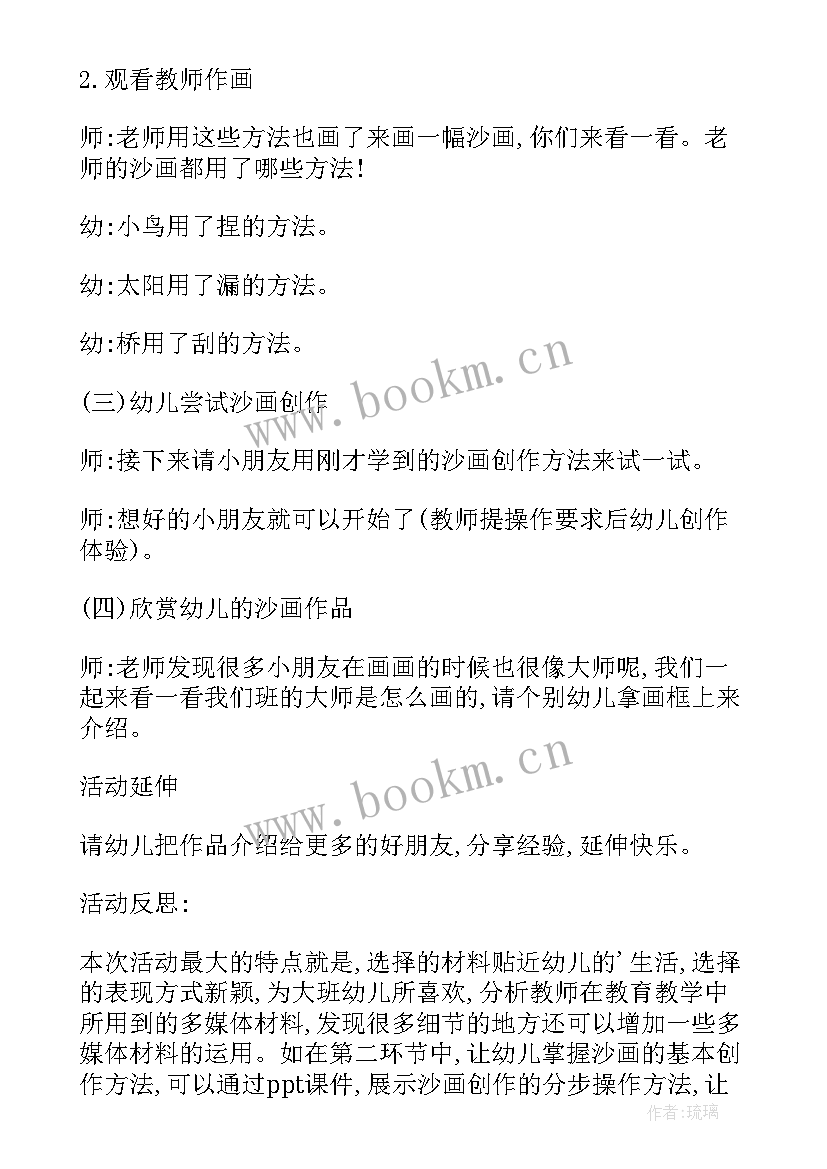 2.观看教师作画

师:老师用这些方法也画了来画一幅沙画,你们来看一看。老师的沙画都用了哪些方法!

幼:小鸟用了捏的方法。

幼:太阳用了漏的方法。

幼:桥用了刮的方法。

(三)幼儿尝试沙画创作

师:接下来请小朋友用刚才学到的沙画创作方法来试一试。

师:想好的小朋友就可以开始了(教师提操作要求后幼儿创作体验)。

(四)欣赏幼儿的沙画作品

师:老师发现很多小朋友在画画的时候也很像大师呢,我们一起来看一看我们班的大师是怎么画的,请个别幼儿拿画框上来介绍。

活动延伸

请幼儿把作品介绍给更多的好朋友,分享经验,延伸快乐。

活动反思:

本次活动最大的特点就是,选择的材料贴近幼儿的'生活,选择的表现方式新颖,为大班幼儿所喜欢,分析教师在教育教学中所用到的多媒体材料,发现很多细节的地方还可以增加一些多媒体材料的运用。如在第二环节中,让幼儿掌握沙画的基本创作方法,可以通过ppt课件,展示沙画创作的分步操作方法,让

www.bookm.cn
www.bookm.cn
作者:琉璃